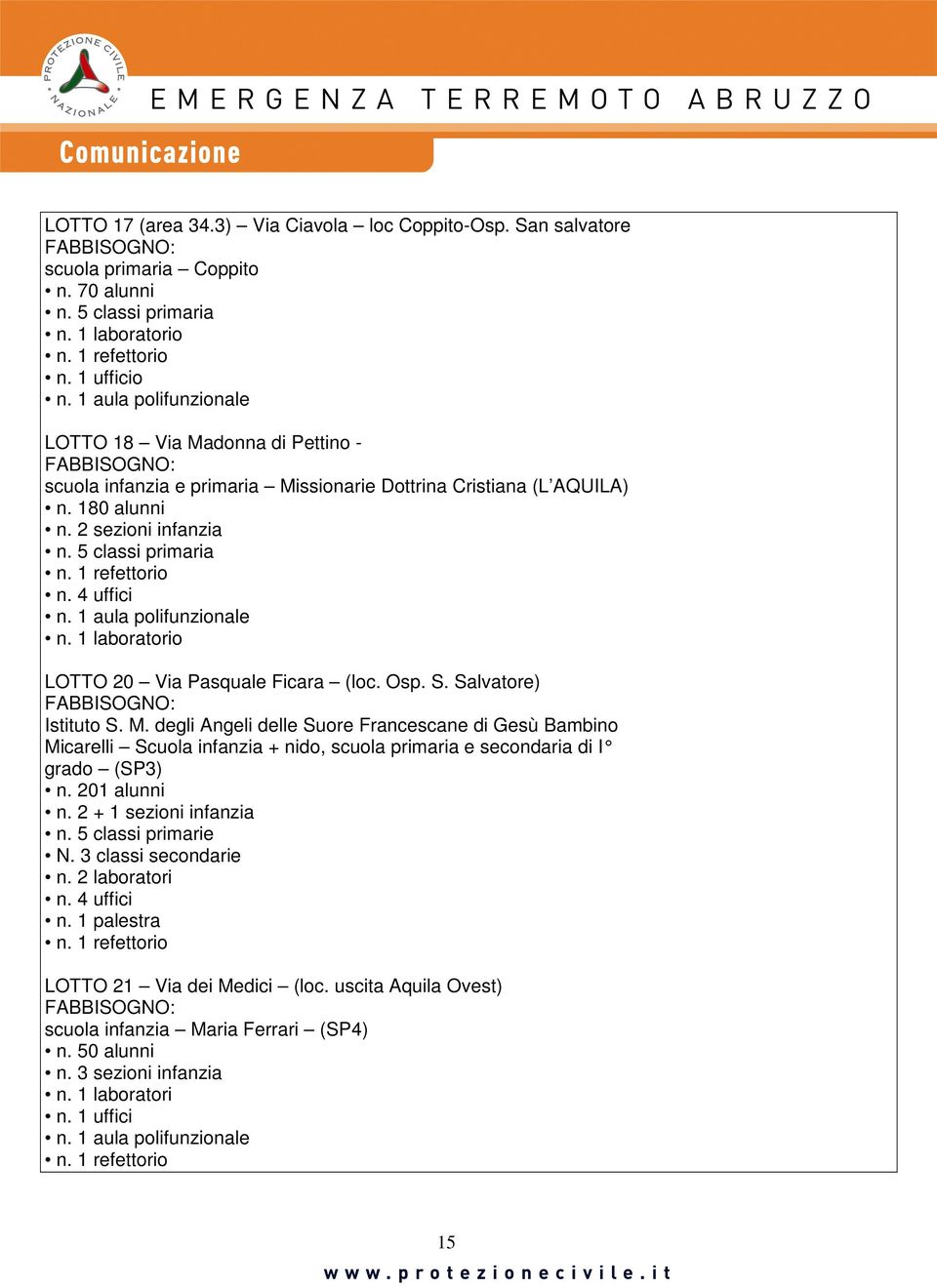 PROTEZIONE CIVILE NAZIONALE

EMERGENZA TERREMOTO ABRUZZO

Comunicazione

LOTTO 17 (area 34.3) – Via Ciavola – loc Coppito-Osp. San salvatore
FABBISOGNO:
scuola primaria – Coppito
• n. 70 alunni
• n. 5 classi primaria
• n. 1 laboratorio
• n. 1 refettorio
• n. 1 ufficio
• n. 1 aula polifunzionale

LOTTO 18 – Via Madonna di Pettino -
FABBISOGNO:
scuola infanzia e primaria – Missionarie Dottrina Cristiana (L'AQUILA)
• n. 180 alunni
• n. 2 sezioni infanzia
• n. 5 classi primaria
• n. 1 refettorio
• n. 4 uffici
• n. 1 aula polifunzionale
• n. 1 laboratorio

LOTTO 20 – Via Pasquale Ficara – (loc. Osp. S. Salvatore)
FABBISOGNO:
Istituto S. M. degli Angeli delle Suore Francescane di Gesù Bambino Micarelli – Scuola infanzia + nido, scuola primaria e secondaria di I° grado – (SP3)
• n. 201 alunni
• n. 2 + 1 sezioni infanzia
• n. 5 classi primarie
• N. 3 classi secondarie
• n. 2 laboratori
• n. 4 uffici
• n. 1 palestra
• n. 1 refettorio

LOTTO 21 – Via dei Medici – (loc. uscita Aquila Ovest)
FABBISOGNO:
scuola infanzia – Maria Ferrari – (SP4)
• n. 50 alunni
• n. 3 sezioni infanzia
• n. 1 laboratori
• n. 1 uffici
• n. 1 aula polifunzionale
• n. 1 refettorio

15

www.protezionecivile.it